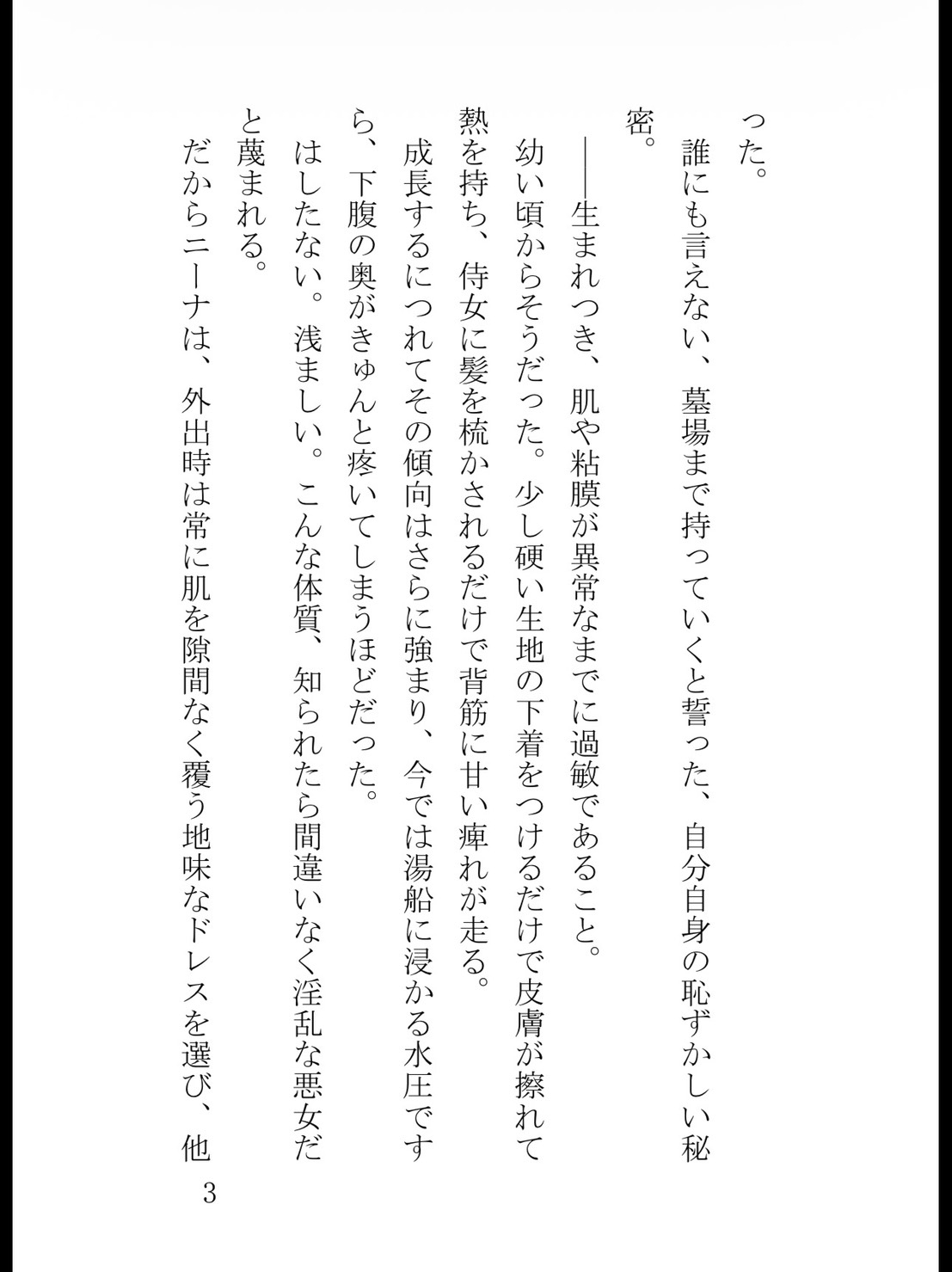 った。

誰にも言えない、墓場まで持っていくと誓った、自分自身の恥ずかしい秘密。

――生まれつき、肌や粘膜が異常なまでに過敏であること。

幼い頃からそうだった。少し硬い生地の下着をつけるだけで皮膚が擦れて熱を持ち、侍女に髪を梳かされるだけで背筋に甘い痺れが走る。

成長するにつれてその傾向はさらに強まり、今では湯船に浸かる水圧ですら、下腹の奥がきゅんと疼いてしまうほどだった。

はしたない。浅ましい。こんな体質、知られたら間違いなく淫乱な悪女だと蔑まれる。

だからニーナは、外出時は常に肌を隙間なく覆う地味なドレスを選び、他

3